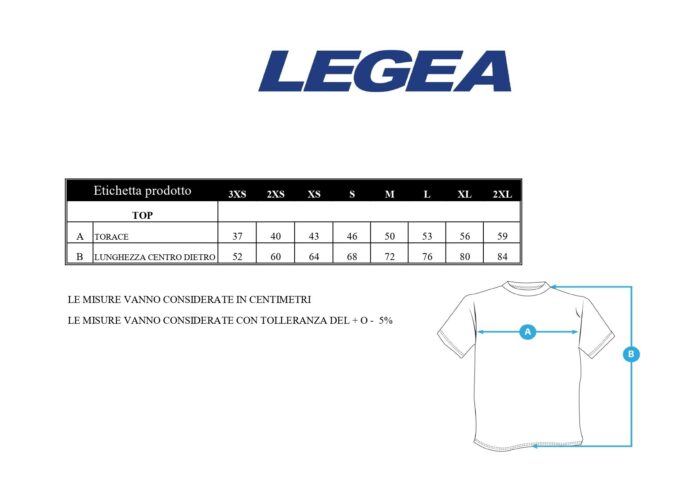 LEGEA

| | Etichetta prodotto | 3XS | 2XS | XS | S | M | L | XL | 2XL |
|---|---|---|---|---|---|---|---|---|---|
| | TOP | | | | | | | | |
| A | TORACE | 37 | 40 | 43 | 46 | 50 | 53 | 56 | 59 |
| B | LUNGHEZZA CENTRO DIETRO | 52 | 60 | 64 | 68 | 72 | 76 | 80 | 84 |

LE MISURE VANNO CONSIDERATE IN CENTIMETRI

LE MISURE VANNO CONSIDERATE CON TOLLERANZA DEL + O - 5%

A

B